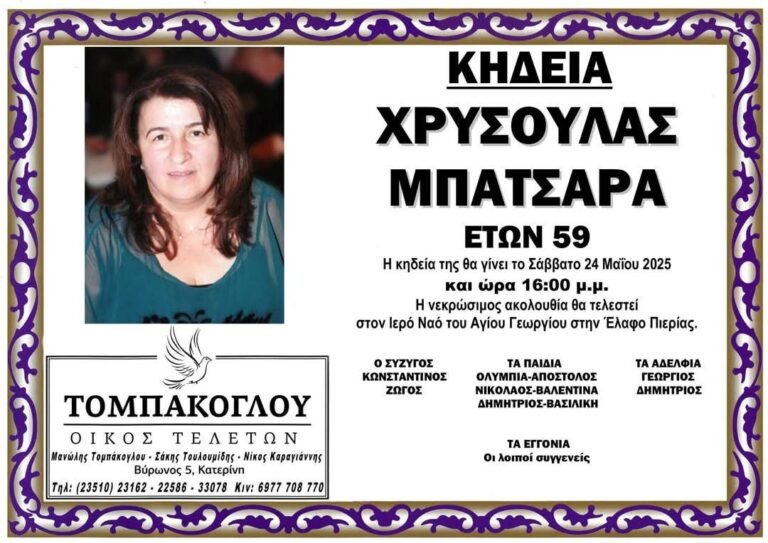 ΚΗΔΕΙΑ
ΧΡΥΣΟΥΛΑΣ
ΜΠΑΤΣΑΡΑ
ΕΤΩΝ 59

Η κηδεία της θα γίνει το Σάββατο 24 Μαΐου 2025
και ώρα 16:00 μ.μ.
Η νεκρώσιμος ακολουθία θα τελεστεί
στον Ιερό Ναό του Αγίου Γεωργίου στην Έλαφο Πιερίας.

Ο ΣΥΖΥΓΟΣ
ΚΩΝΣΤΑΝΤΙΝΟΣ
ΖΩΓΟΣ

ΤΑ ΠΑΙΔΙΑ
ΟΛΥΜΠΙΑ-ΑΠΟΣΤΟΛΟΣ
ΝΙΚΟΛΑΟΣ-ΒΑΛΕΝΤΙΝΑ
ΔΗΜΗΤΡΙΟΣ-ΒΑΣΙΛΙΚΗ

ΤΑ ΑΔΕΛΦΙΑ
ΓΕΩΡΓΙΟΣ
ΔΗΜΗΤΡΙΟΣ

ΤΑ ΕΓΓΟΝΙΑ
Οι λοιποί συγγενείς

ΤΟΜΠΑΚΟΓΛΟΥ
ΟΙΚΟΣ ΤΕΛΕΤΩΝ
Μανώλης Τομπάκογλου - Σάκης Τουλουμίδης - Νίκος Καραγιάννης
Βύρωνος 5, Κατερίνη
Τηλ: (23510) 23162 - 22586 - 33078 Κιν: 6977 708 770